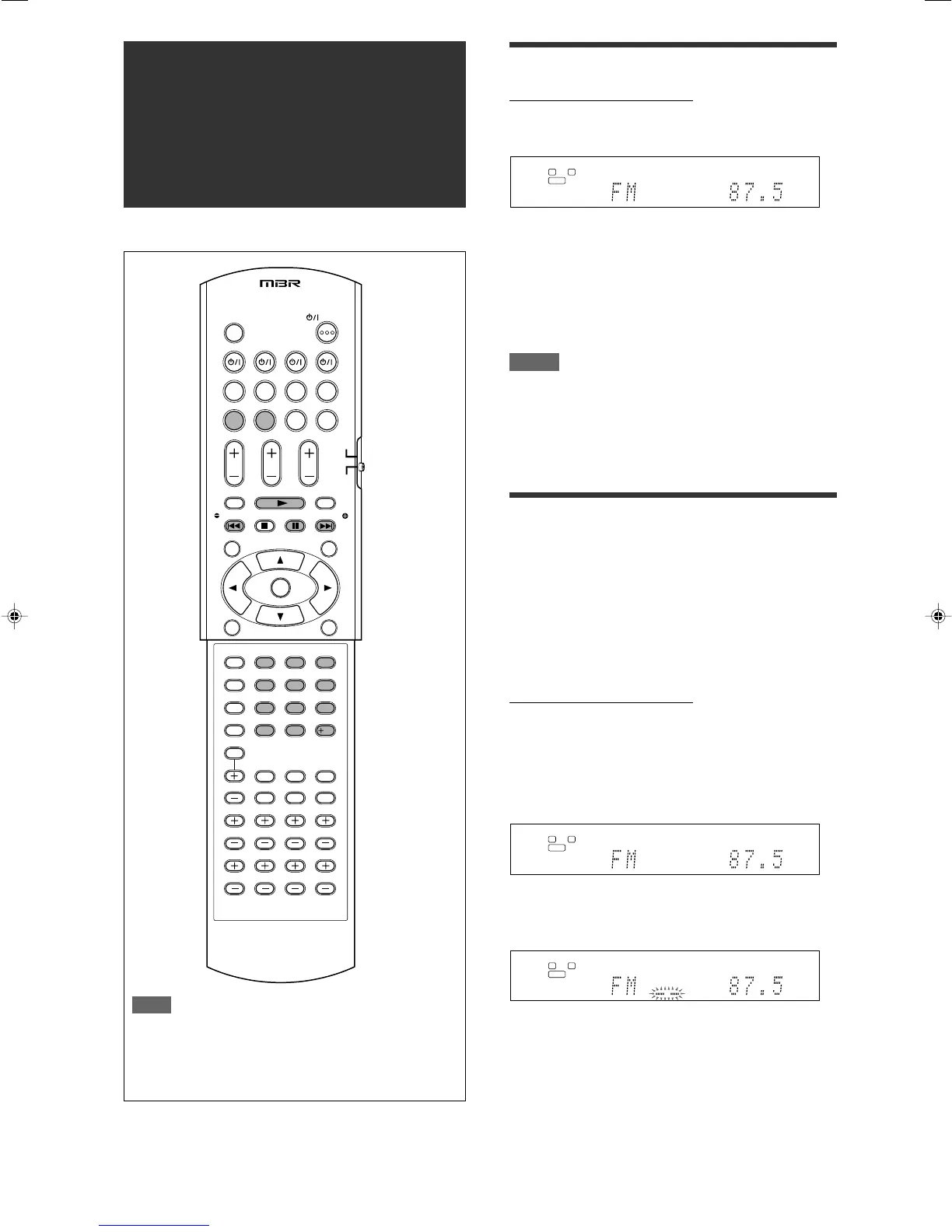 MBR

FM 87.5

FM 87.5

FM 87.5